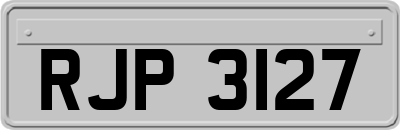 RJP 3127